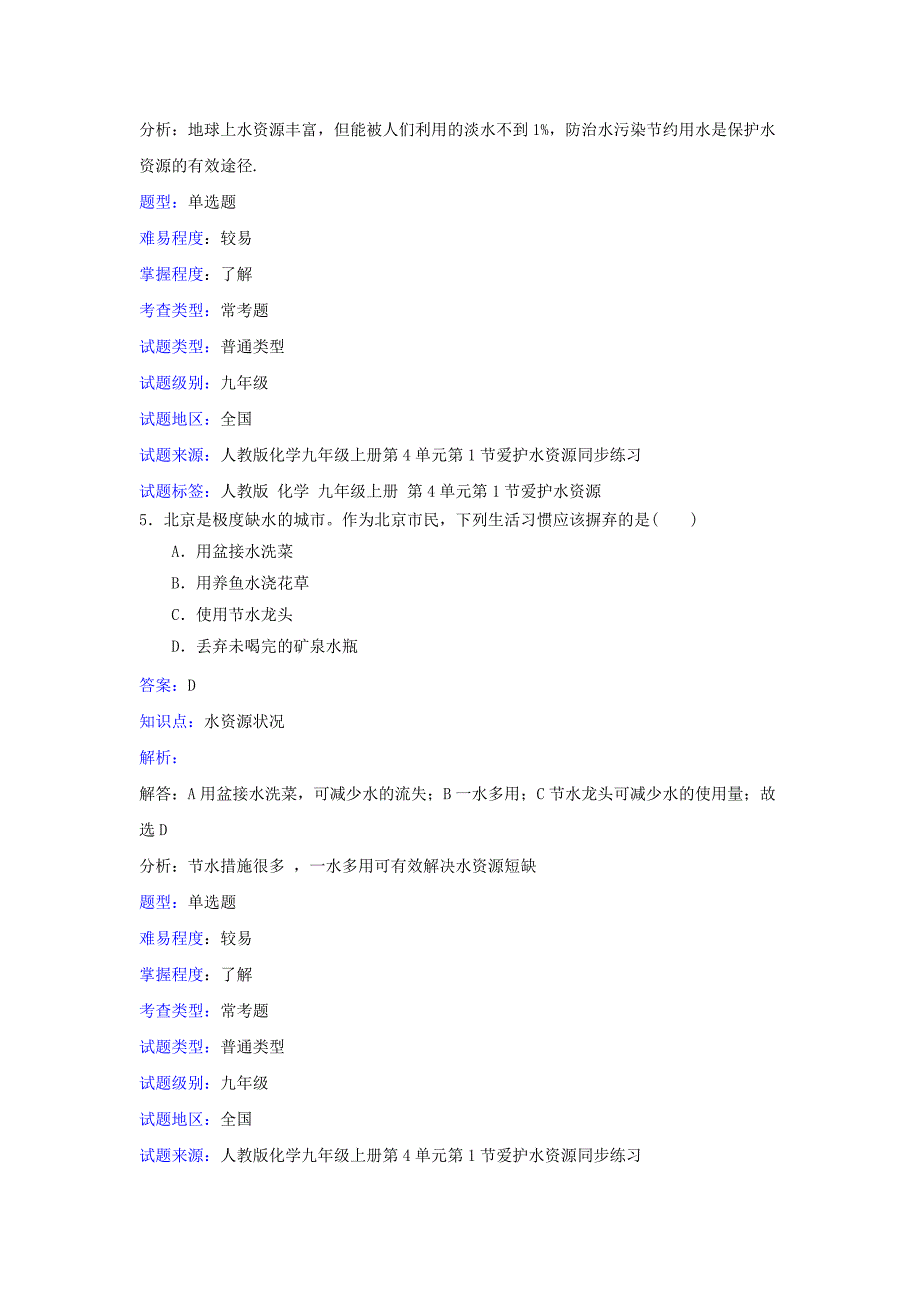 分析：地球上水资源丰富，但能被人们利用的淡水不到1%，防治水污染节约用水是保护水资源的有效途径.

题型：单选题

难易程度：较易

掌握程度：了解

考查类型：常考题

试题类型：普通类型

试题级别：九年级

试题地区：全国

试题来源：人教版化学九年级上册第4单元第1节爱护水资源同步练习

试题标签：人教版 化学 九年级上册 第4单元第1节爱护水资源

5．北京是极度缺水的城市。作为北京市民，下列生活习惯应该摒弃的是(　　)

A．用盆接水洗菜

B．用养鱼水浇花草

C．使用节水龙头

D．丢弃未喝完的矿泉水瓶

答案：D

知识点：水资源状况

解析：

解答：A用盆接水洗菜，可减少水的流失；B一水多用；C节水龙头可减少水的使用量；故选D

分析：节水措施很多 ，一水多用可有效解决水资源短缺

题型：单选题

难易程度：较易

掌握程度：了解

考查类型：常考题

试题类型：普通类型

试题级别：九年级

试题地区：全国

试题来源：人教版化学九年级上册第4单元第1节爱护水资源同步练习